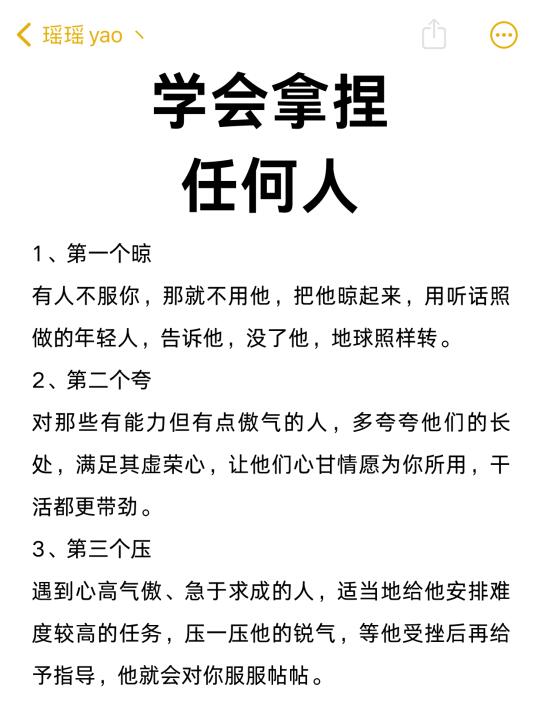 瑶瑶 yao 丶

学会拿捏
任何人

1、第一个晾
有人不服你，那就不用他，把他晾起来，用听话照做的年轻人，告诉他，没了他，地球照样转。

2、第二个夸
对那些有能力但有点傲气的人，多夸夸他们的长处，满足其虚荣心，让他们心甘情愿为你所用，干活都更带劲。

3、第三个压
遇到心高气傲、急于求成的人，适当地给他安排难度较高的任务，压一压他的锐气，等他受挫后再给予指导，他就会对你服服帖帖。